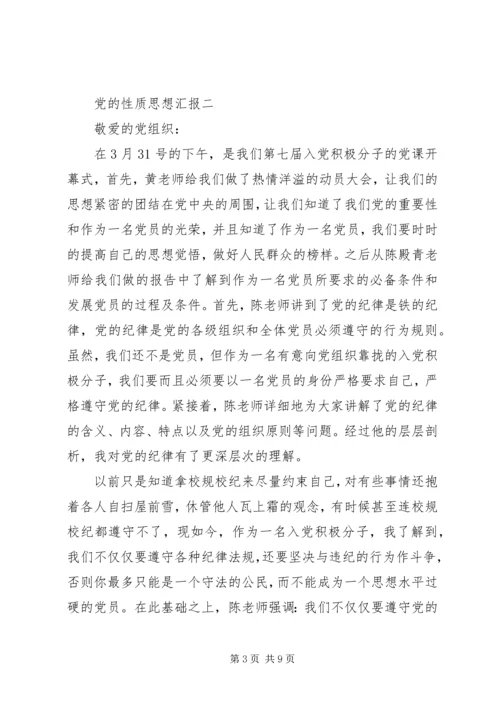 党的性质思想汇报二

敬爱的党组织：

在3月31号的下午，是我们第七届入党积极分子的党课开幕式，首先，黄老师给我们做了热情洋溢的动员大会，让我们的思想紧密的团结在党中央的周围，让我们知道了我们党的重要性和作为一名党员的光荣，并且知道了作为一名党员，我们要时时的提高自己的思想觉悟，做好人民群众的榜样。之后从陈殿青老师给我们做的报告中了解到作为一名党员所要求的必备条件和发展党员的过程及条件。首先，陈老师讲到了党的纪律是铁的纪律，党的纪律是党的各级组织和全体党员必须遵守的行为规则。虽然，我们还不是党员，但作为一名有意向党组织靠拢的入党积极分子，我们要而且必须要以一名党员的身份严格要求自己，严格遵守党的纪律。紧接着，陈老师详细地为大家讲解了党的纪律的含义、内容、特点以及党的组织原则等问题。经过他的层层剖析，我对党的纪律有了更深层次的理解。

以前只是知道拿校规校纪来尽量约束自己，对有些事情还抱着各人自扫屋前雪，休管他人瓦上霜的观念，有时候甚至连校规校纪都遵守不了，现如今，作为一名入党积极分子，我了解到，我们不仅仅要遵守各种纪律法规，还要坚决与违纪的行为作斗争，否则你最多只能是一个守法的公民，而不能成为一个思想水平过硬的党员。在此基础之上，陈老师强调：我们不仅仅要遵守党的

第3页 共9页